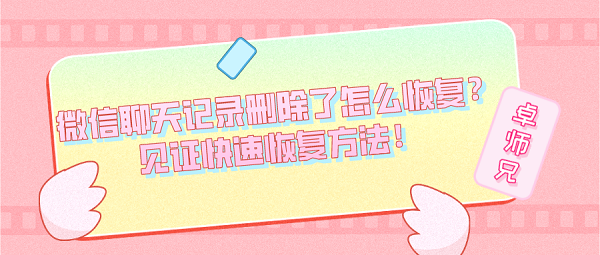 微信聊天记录删除了怎么恢复？
见证快速恢复方法！

卓师兄